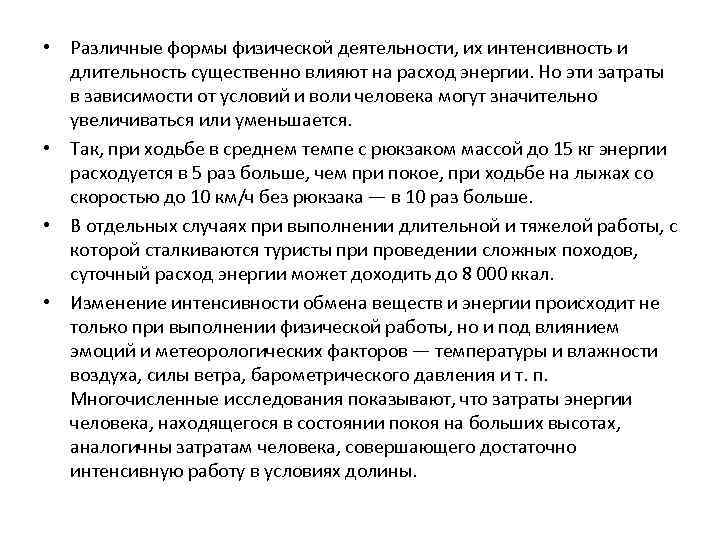 • Различные формы физической деятельности, их интенсивность и длительность существенно влияют на расход энергии. Но эти затраты в зависимости от условий и воли человека могут значительно увеличиваться или уменьшается.

• Так, при ходьбе в среднем темпе с рюкзаком массой до 15 кг энергии расходуется в 5 раз больше, чем при покое, при ходьбе на лыжах со скоростью до 10 км/ч без рюкзака — в 10 раз больше.

• В отдельных случаях при выполнении длительной и тяжелой работы, с которой сталкиваются туристы при проведении сложных походов, суточный расход энергии может доходить до 8 000 ккал.

• Изменение интенсивности обмена веществ и энергии происходит не только при выполнении физической работы, но и под влиянием эмоций и метеорологических факторов — температуры и влажности воздуха, силы ветра, барометрического давления и т. п. Многочисленные исследования показывают, что затраты энергии человека, находящегося в состоянии покоя на больших высотах, аналогичны затратам человека, совершающего достаточно интенсивную работу в условиях долины.